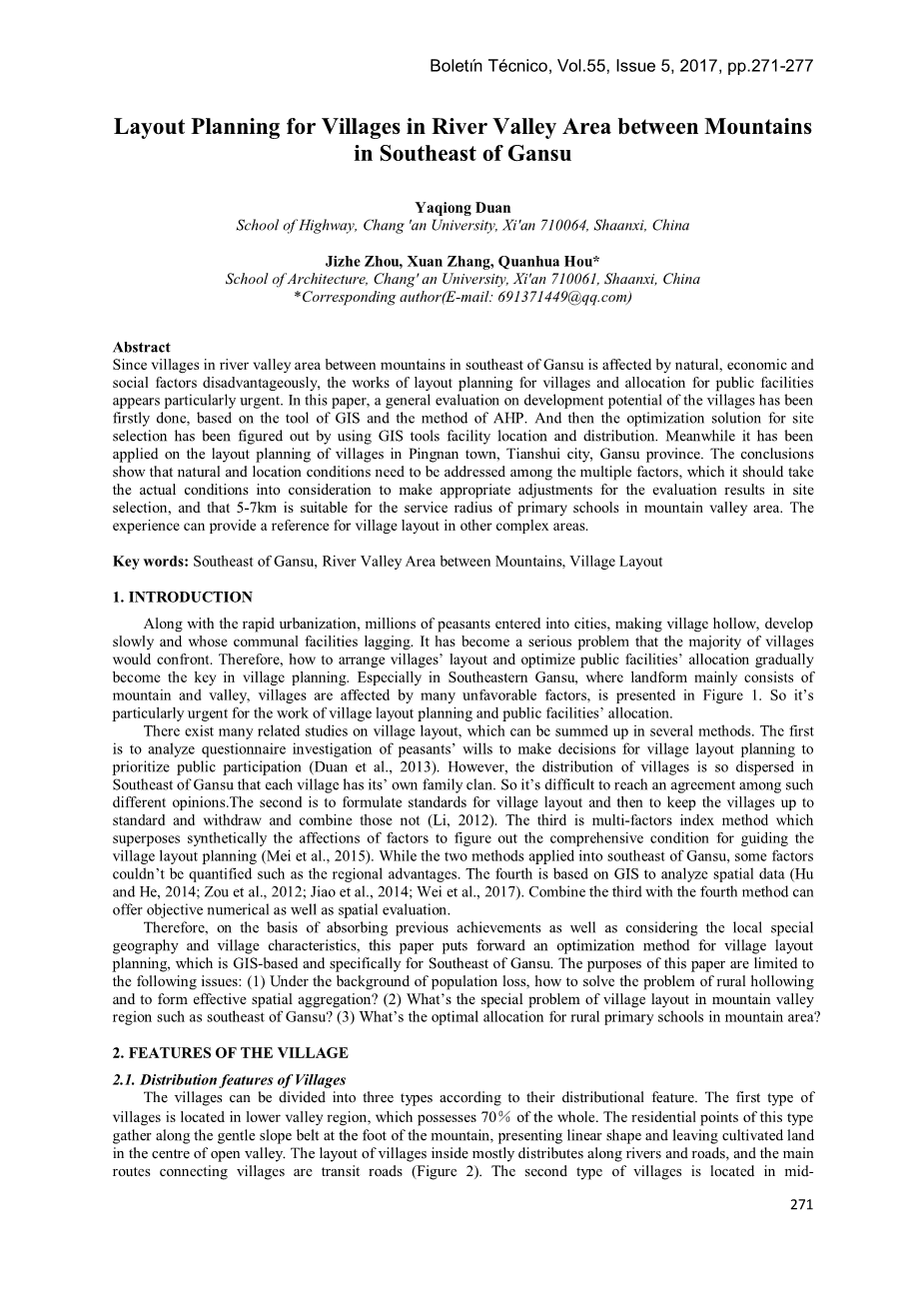 Boletín Técnico, Vol.55, Issue 5, 2017, pp.271-277

Layout Planning for Villages in River Valley Area between Mountains in Southeast of Gansu

Yaqiong Duan
School of Highway, Chang 'an University, Xi'an 710064, Shaanxi, China

Jizhe Zhou, Xuan Zhang, Quanhua Hou*
School of Architecture, Chang' an University, Xi'an 710061, Shaanxi, China
*Corresponding author(E-mail: 691371449@qq.com)

Abstract
Since villages in river valley area between mountains in southeast of Gansu is affected by natural, economic and social factors disadvantageously, the works of layout planning for villages and allocation for public facilities appears particularly urgent. In this paper, a general evaluation on development potential of the villages has been firstly done, based on the tool of GIS and the method of AHP. And then the optimization solution for site selection has been figured out by using GIS tools facility location and distribution. Meanwhile it has been applied on the layout planning of villages in Pingnan town, Tianshui city, Gansu province. The conclusions show that natural and location conditions need to be addressed among the multiple factors, which it should take the actual conditions into consideration to make appropriate adjustments for the evaluation results in site selection, and that 5-7km is suitable for the service radius of primary schools in mountain valley area. The experience can provide a reference for village layout in other complex areas.

Key words: Southeast of Gansu, River Valley Area between Mountains, Village Layout

1. INTRODUCTION
Along with the rapid urbanization, millions of peasants entered into cities, making village hollow, develop slowly and whose communal facilities lagging. It has become a serious problem that the majority of villages would confront. Therefore, how to arrange villages' layout and optimize public facilities' allocation gradually become the key in village planning. Especially in Southeastern Gansu, where landform mainly consists of mountain and valley, villages are affected by many unfavorable factors, is presented in Figure 1. So it's particularly urgent for the work of village layout planning and public facilities' allocation.

There exist many related studies on village layout, which can be summed up in several methods. The first is to analyze questionnaire investigation of peasants' wills to make decisions for village layout planning to prioritize public participation (Duan et al., 2013). However, the distribution of villages is so dispersed in Southeast of Gansu that each village has its' own family clan. So it's difficult to reach an agreement among such different opinions.The second is to formulate standards for village layout and then to keep the villages up to standard and withdraw and combine those not (Li, 2012). The third is multi-factors index method which superposes synthetically the affections of factors to figure out the comprehensive condition for guiding the village layout planning (Mei et al., 2015). While the two methods applied into southeast of Gansu, some factors couldn't be quantified such as the regional advantages. The fourth is based on GIS to analyze spatial data (Hu and He, 2014; Zou et al., 2012; Jiao et al., 2014; Wei et al., 2017). Combine the third with the fourth method can offer objective numerical as well as spatial evaluation.

Therefore, on the basis of absorbing previous achievements as well as considering the local special geography and village characteristics, this paper puts forward an optimization method for village layout planning, which is GIS-based and specifically for Southeast of Gansu. The purposes of this paper are limited to the following issues: (1) Under the background of population loss, how to solve the problem of rural hollowing and to form effective spatial aggregation? (2) What's the special problem of village layout in mountain valley region such as southeast of Gansu? (3) What's the optimal allocation for rural primary schools in mountain area?

2. FEATURES OF THE VILLAGE

2.1. Distribution features of Villages
The villages can be divided into three types according to their distributional feature. The first type of villages is located in lower valley region, which possesses 70% of the whole. The residential points of this type gather along the gentle slope belt at the foot of the mountain, presenting linear shape and leaving cultivated land in the centre of open valley. The layout of villages inside mostly distributes along rivers and roads, and the main routes connecting villages are transit roads (Figure 2). The second type of villages is located in mid-

271